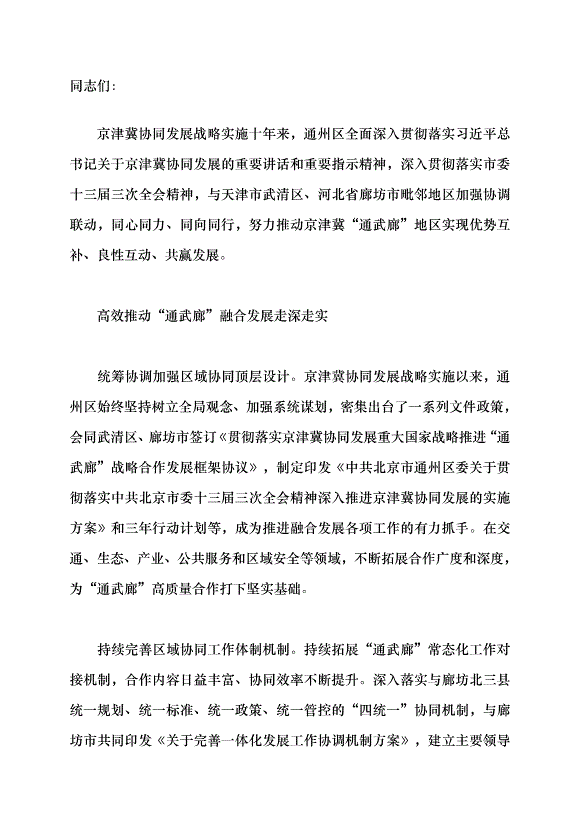 同志们：

京津冀协同发展战略实施十年来，通州区全面深入贯彻落实习近平总书记关于京津冀协同发展的重要讲话和重要指示精神，深入贯彻落实市委十三届三次全会精神，与天津市武清区、河北省廊坊市毗邻地区加强协调联动，同心同力、同向同行，努力推动京津冀“通武廊”地区实现优势互补、良性互动、共赢发展。

高效推动“通武廊”融合发展走深走实

统筹协调加强区域协同顶层设计。京津冀协同发展战略实施以来，通州区始终坚持树立全局观念、加强系统谋划，密集出台了一系列文件政策，会同武清区、廊坊市签订《贯彻落实京津冀协同发展重大国家战略推进“通武廊”战略合作发展框架协议》，制定印发《中共北京市通州区委关于贯彻落实中共北京市委十三届三次全会精神深入推进京津冀协同发展的实施方案》和三年行动计划等，成为推进融合发展各项工作的有力抓手。在交通、生态、产业、公共服务和区域安全等领域，不断拓展合作广度和深度，为“通武廊”高质量合作打下坚实基础。

持续完善区域协同工作体制机制。持续拓展“通武廊”常态化工作对接机制，合作内容日益丰富、协同效率不断提升。深入落实与廊坊北三县统一规划、统一标准、统一政策、统一管控的“四统一”协同机制，与廊坊市共同印发《关于完善一体化发展工作协调机制方案》，建立主要领导